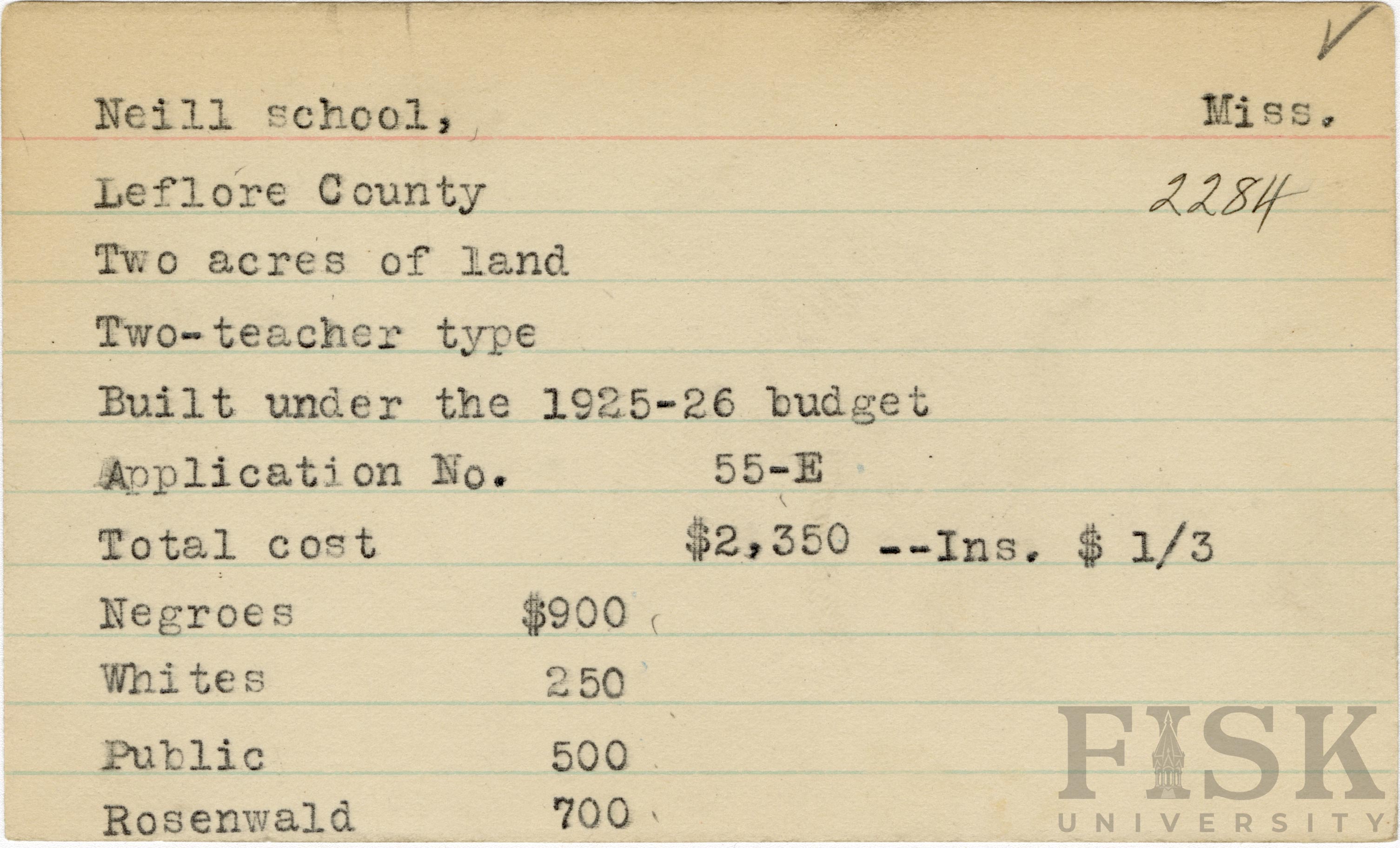 Neill school, Miss.

Leflore County 2284

Two acres of land

Two-teacher type

Built under the 1925-26 budget

Application No. 55-E

Total cost $2,350 --Ins. $ 1/3

Negroes $900

Whites 250

Public 500

Rosenwald 700

FISK UNIVERSITY